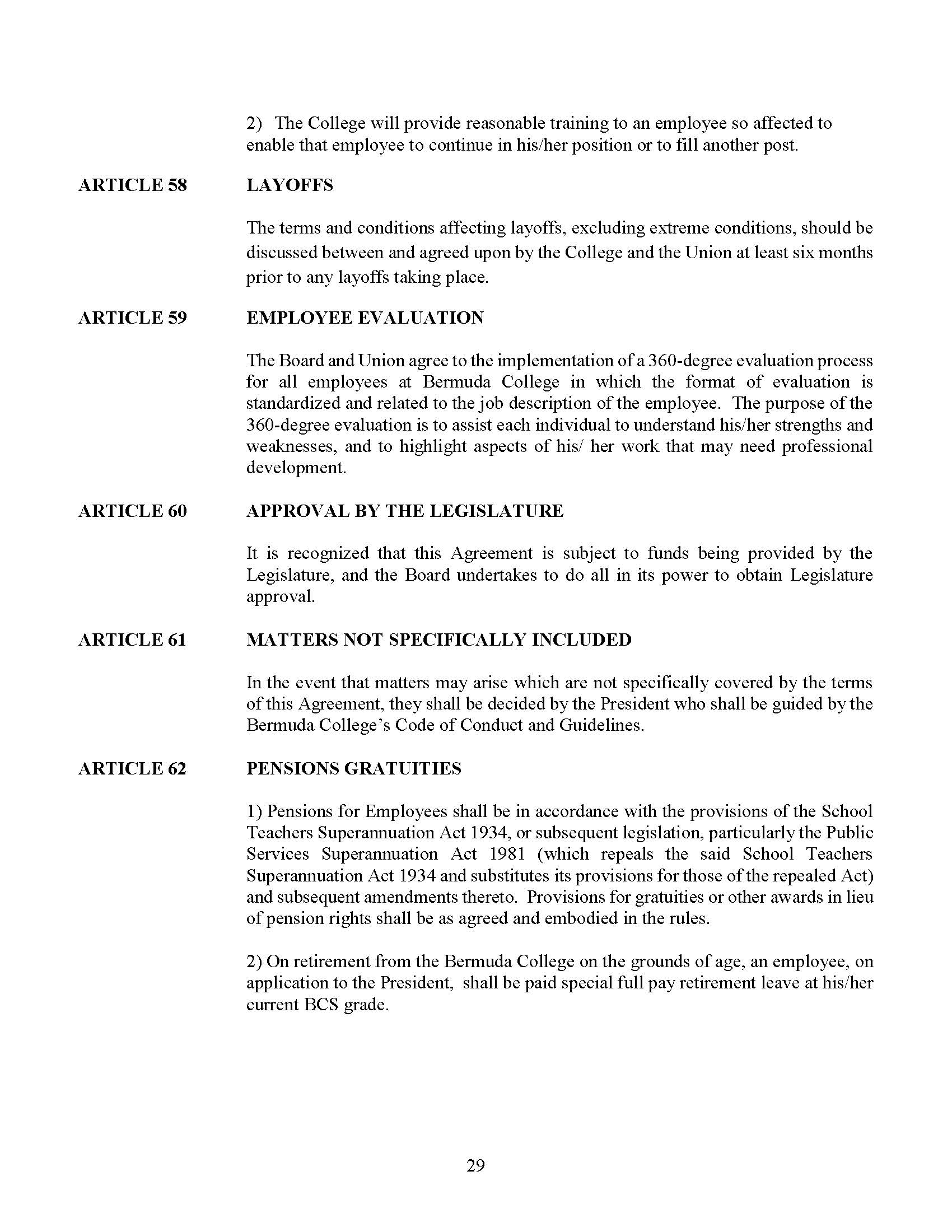 2) The College will provide reasonable training to an employee so affected to enable that employee to continue in his/her position or to fill another post.

ARTICLE 58 LAYOFFS

The terms and conditions affecting layoffs, excluding extreme conditions, should be discussed between and agreed upon by the College and the Union at least six months prior to any layoffs taking place.

ARTICLE 59 EMPLOYEE EVALUATION

The Board and Union agree to the implementation of a 360-degree evaluation process for all employees at Bermuda College in which the format of evaluation is standardized and related to the job description of the employee. The purpose of the 360-degree evaluation is to assist each individual to understand his/her strengths and weaknesses, and to highlight aspects of his/ her work that may need professional development.

ARTICLE 60 APPROVAL BY THE LEGISLATURE

It is recognized that this Agreement is subject to funds being provided by the Legislature, and the Board undertakes to do all in its power to obtain Legislature approval.

ARTICLE 61 MATTERS NOT SPECIFICALLY INCLUDED

In the event that matters may arise which are not specifically covered by the terms of this Agreement, they shall be decided by the President who shall be guided by the Bermuda College's Code of Conduct and Guidelines.

ARTICLE 62 PENSIONS GRATUITIES

1) Pensions for Employees shall be in accordance with the provisions of the School Teachers Superannuation Act 1934, or subsequent legislation, particularly the Public Services Superannuation Act 1981 (which repeals the said School Teachers Superannuation Act 1934 and substitutes its provisions for those of the repealed Act) and subsequent amendments thereto. Provisions for gratuities or other awards in lieu of pension rights shall be as agreed and embodied in the rules.

2) On retirement from the Bermuda College on the grounds of age, an employee, on application to the President, shall be paid special full pay retirement leave at his/her current BCS grade.

29